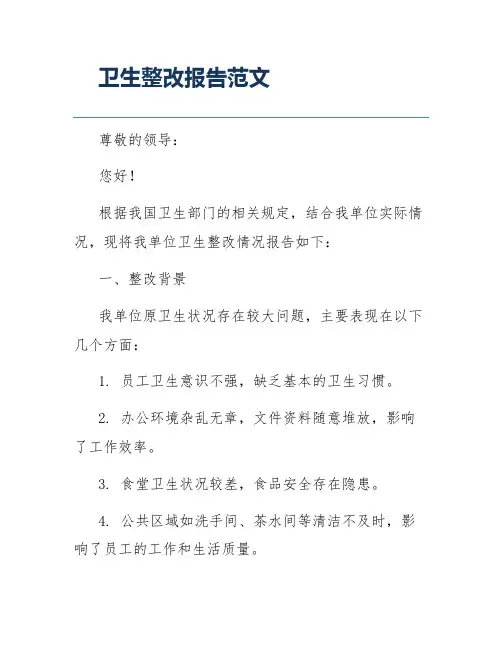 卫生整改报告范文

尊敬的领导：

您好！

根据我国卫生部门的相关规定，结合我单位实际情况，现将我单位卫生整改情况报告如下：

一、整改背景

我单位原卫生状况存在较大问题，主要表现在以下几个方面：

1. 员工卫生意识不强，缺乏基本的卫生习惯。

2. 办公环境杂乱无章，文件资料随意堆放，影响了工作效率。

3. 食堂卫生状况较差，食品安全存在隐患。

4. 公共区域如洗手间、茶水间等清洁不及时，影响了员工的工作和生活质量。